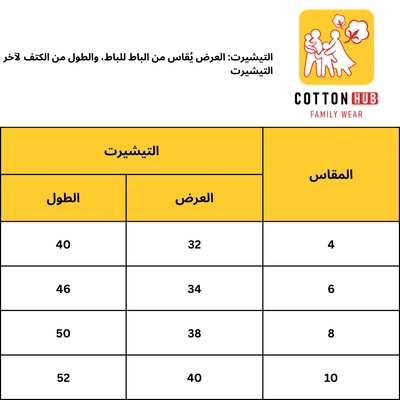 COTTON HUB
FAMILY WEAR

التيشيرت: العرض يُقاس من الباط للباط، والطول من الكتف لآخر التيشيرت

| المقاس | التيشيرت | |
|---|---|---|
| | العرض | الطول |
| 4 | 32 | 40 |
| 6 | 34 | 46 |
| 8 | 38 | 50 |
| 10 | 40 | 52 |